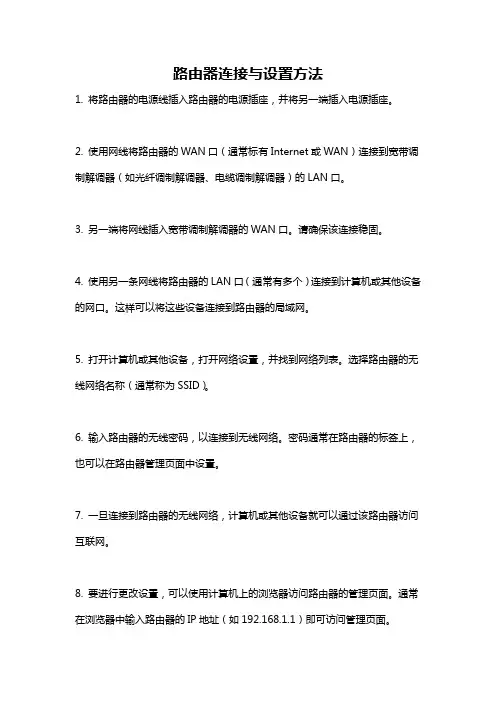 路由器连接与设置方法

1. 将路由器的电源线插入路由器的电源插座，并将另一端插入电源插座。

2. 使用网线将路由器的 WAN 口（通常标有 Internet 或 WAN）连接到宽带调制解调器（如光纤调制解调器、电缆调制解调器）的 LAN 口。

3. 另一端将网线插入宽带调制解调器的 WAN 口。请确保该连接稳固。

4. 使用另一条网线将路由器的 LAN 口（通常有多个）连接到计算机或其他设备的网口。这样可以将这些设备连接到路由器的局域网。

5. 打开计算机或其他设备，打开网络设置，并找到网络列表。选择路由器的无线网络名称（通常称为 SSID）。

6. 输入路由器的无线密码，以连接到无线网络。密码通常在路由器的标签上，也可以在路由器管理页面中设置。

7. 一旦连接到路由器的无线网络，计算机或其他设备就可以通过该路由器访问互联网。

8. 要进行更改设置，可以使用计算机上的浏览器访问路由器的管理页面。通常在浏览器中输入路由器的 IP 地址（如 192.168.1.1）即可访问管理页面。